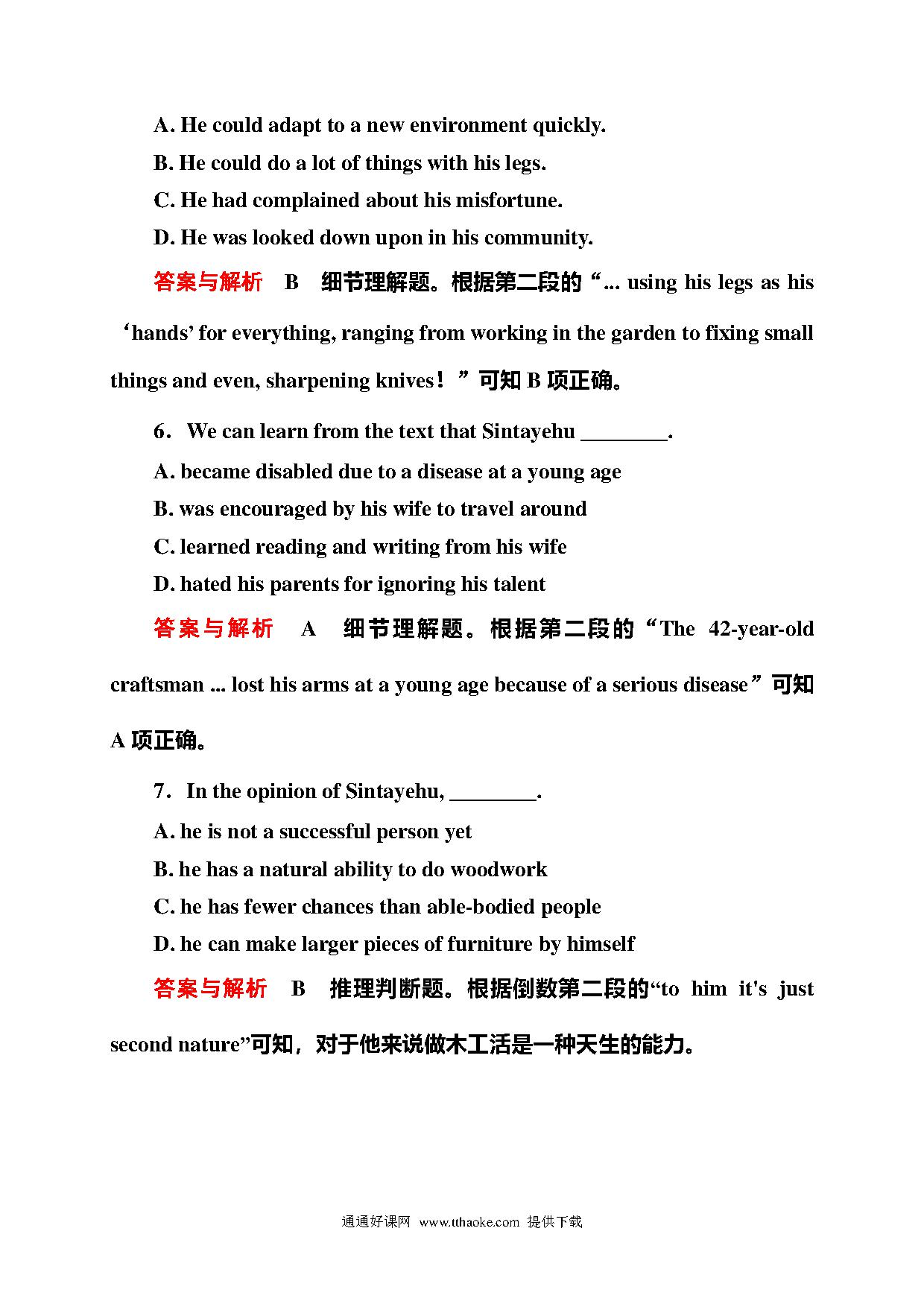 A. He could adapt to a new environment quickly.

B. He could do a lot of things with his legs.

C. He had complained about his misfortune.

D. He was looked down upon in his community.

答案与解析　B　细节理解题。根据第二段的“... using his legs as his ‘hands’ for everything, ranging from working in the garden to fixing small things and even, sharpening knives！”可知 B 项正确。

6．We can learn from the text that Sintayehu ________.

A. became disabled due to a disease at a young age

B. was encouraged by his wife to travel around

C. learned reading and writing from his wife

D. hated his parents for ignoring his talent

答案与解析　A　细节理解题。根据第二段的“The 42-year-old craftsman ... lost his arms at a young age because of a serious disease”可知 A 项正确。

7．In the opinion of Sintayehu, ________.

A. he is not a successful person yet

B. he has a natural ability to do woodwork

C. he has fewer chances than able-bodied people

D. he can make larger pieces of furniture by himself

答案与解析　B　推理判断题。根据倒数第二段的“to him it's just second nature”可知，对于他来说做木工活是一种天生的能力。

通通好课网 www.tthaoke.com 提供下载